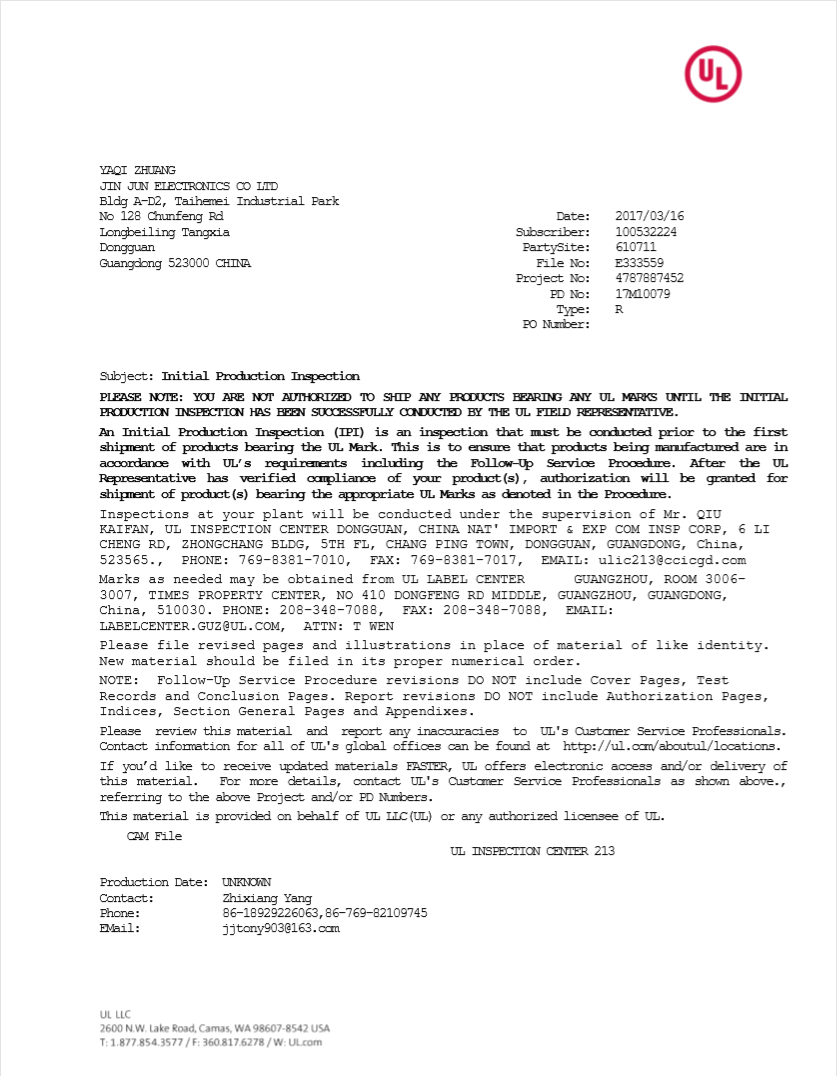 UL

YAQI ZHUANG
JIN JUN ELECTRONICS CO LTD
Bldg A-D2, Taihemei Industrial Park
No 128 Chunfeng Rd
Longbeiling Tangxia
Dongguan
Guangdong 523000 CHINA

Date: 2017/03/16
Subscriber: 100532224
PartySite: 610711
File No: E333559
Project No: 4787887452
PD No: 17M10079
Type: R
PO Number:

Subject: Initial Production Inspection

PLEASE NOTE: YOU ARE NOT AUTHORIZED TO SHIP ANY PRODUCTS BEARING ANY UL MARKS UNTIL THE INITIAL PRODUCTION INSPECTION HAS BEEN SUCCESSFULLY CONDUCTED BY THE UL FIELD REPRESENTATIVE.

An Initial Production Inspection (IPI) is an inspection that must be conducted prior to the first shipment of products bearing the UL Mark. This is to ensure that products being manufactured are in accordance with UL's requirements including the Follow-Up Service Procedure. After the UL Representative has verified compliance of your product(s), authorization will be granted for shipment of product(s) bearing the appropriate UL Marks as denoted in the Procedure.

Inspections at your plant will be conducted under the supervision of Mr. QIU KAIFAN, UL INSPECTION CENTER DONGGUAN, CHINA NAT' IMPORT & EXP COM INSP CORP, 6 LI CHENG RD, ZHONGCHANG BLDG, 5TH FL, CHANG PING TOWN, DONGGUAN, GUANGDONG, China, 523565., PHONE: 769-8381-7010, FAX: 769-8381-7017, EMAIL: ulic213@ccicgd.com

Marks as needed may be obtained from UL LABEL CENTER GUANGZHOU, ROOM 3006-3007, TIMES PROPERTY CENTER, NO 410 DONGFENG RD MIDDLE, GUANGZHOU, GUANGDONG, China, 510030. PHONE: 208-348-7088, FAX: 208-348-7088, EMAIL: LABELCENTER.GUZ@UL.COM, ATTN: T WEN

Please file revised pages and illustrations in place of material of like identity. New material should be filed in its proper numerical order.

NOTE: Follow-Up Service Procedure revisions DO NOT include Cover Pages, Test Records and Conclusion Pages. Report revisions DO NOT include Authorization Pages, Indices, Section General Pages and Appendixes.

Please review this material and report any inaccuracies to UL's Customer Service Professionals. Contact information for all of UL's global offices can be found at http://ul.com/aboutul/locations.

If you'd like to receive updated materials FASTER, UL offers electronic access and/or delivery of this material. For more details, contact UL's Customer Service Professionals as shown above., referring to the above Project and/or PD Numbers.

This material is provided on behalf of UL LLC(UL) or any authorized licensee of UL.

CAM File

UL INSPECTION CENTER 213

Production Date: UNKNOWN
Contact: Zhixiang Yang
Phone: 86-18929226063,86-769-82109745
EMail: jjtony903@163.com

UL LLC
2600 N.W. Lake Road, Camas, WA 98607-8542 USA
T: 1.877.854.3577 / F: 360.817.6278 / W: UL.com